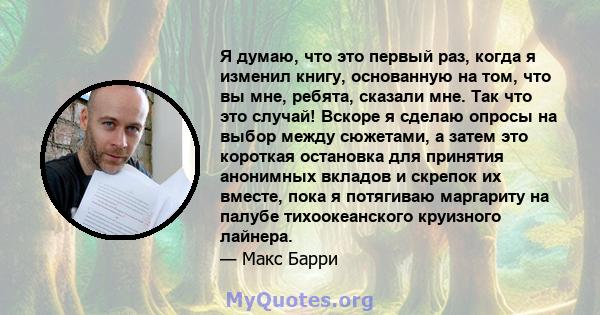 Я думаю, что это первый раз, когда я изменил книгу, основанную на том, что вы мне, ребята, сказали мне. Так что это случай! Вскоре я сделаю опросы на выбор между сюжетами, а затем это короткая остановка для принятия анонимных вкладов и скрепок их вместе, пока я потягиваю маргариту на палубе тихоокеанского круизного лайнера.
— Макс Барри

MyQuotes.org